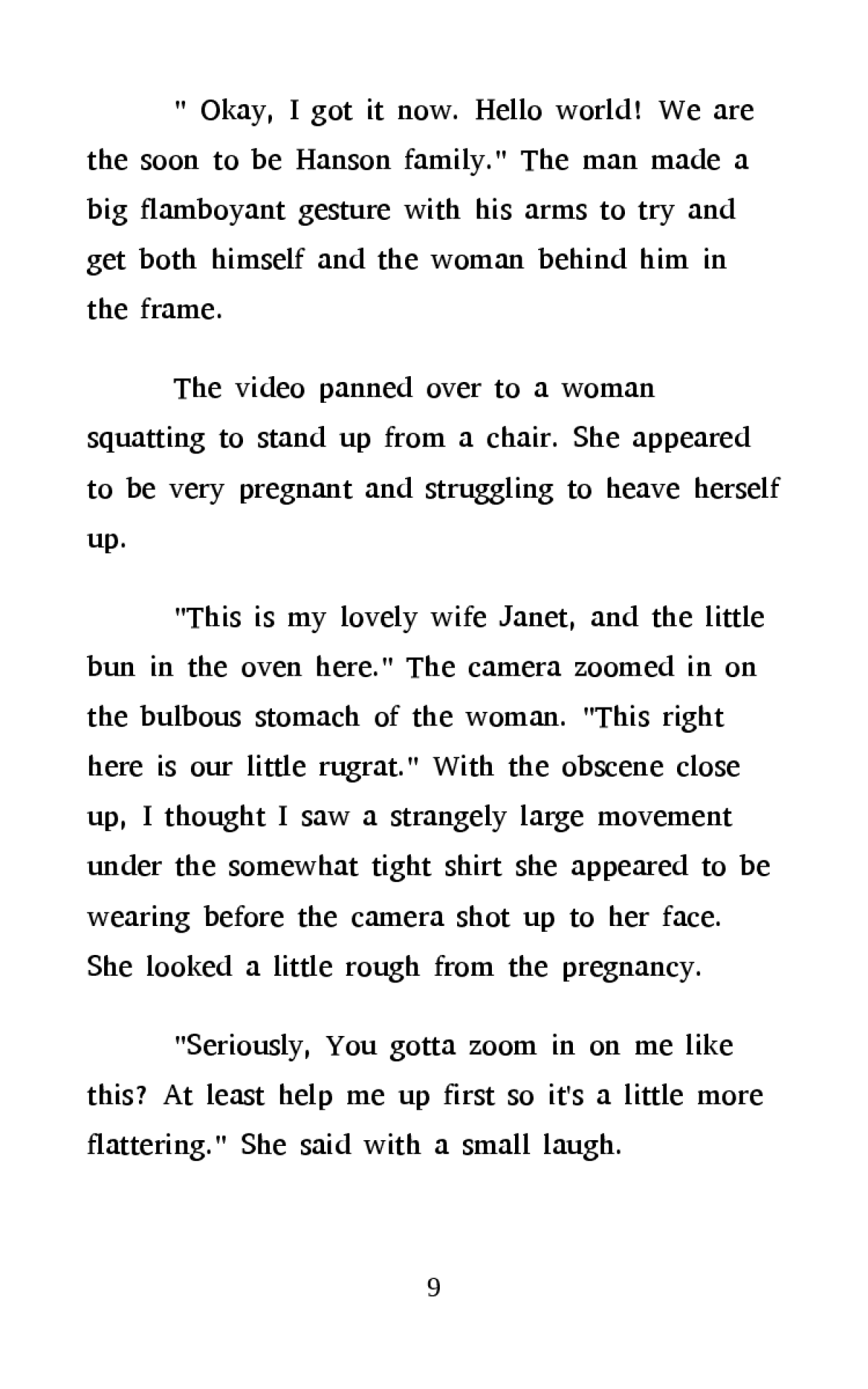 " Okay, I got it now. Hello world! We are the soon to be Hanson family." The man made a big flamboyant gesture with his arms to try and get both himself and the woman behind him in the frame.

The video panned over to a woman squatting to stand up from a chair. She appeared to be very pregnant and struggling to heave herself up.

"This is my lovely wife Janet, and the little bun in the oven here." The camera zoomed in on the bulbous stomach of the woman. "This right here is our little rugrat." With the obscene close up, I thought I saw a strangely large movement under the somewhat tight shirt she appeared to be wearing before the camera shot up to her face. She looked a little rough from the pregnancy.

"Seriously, You gotta zoom in on me like this? At least help me up first so it's a little more flattering." She said with a small laugh.

9